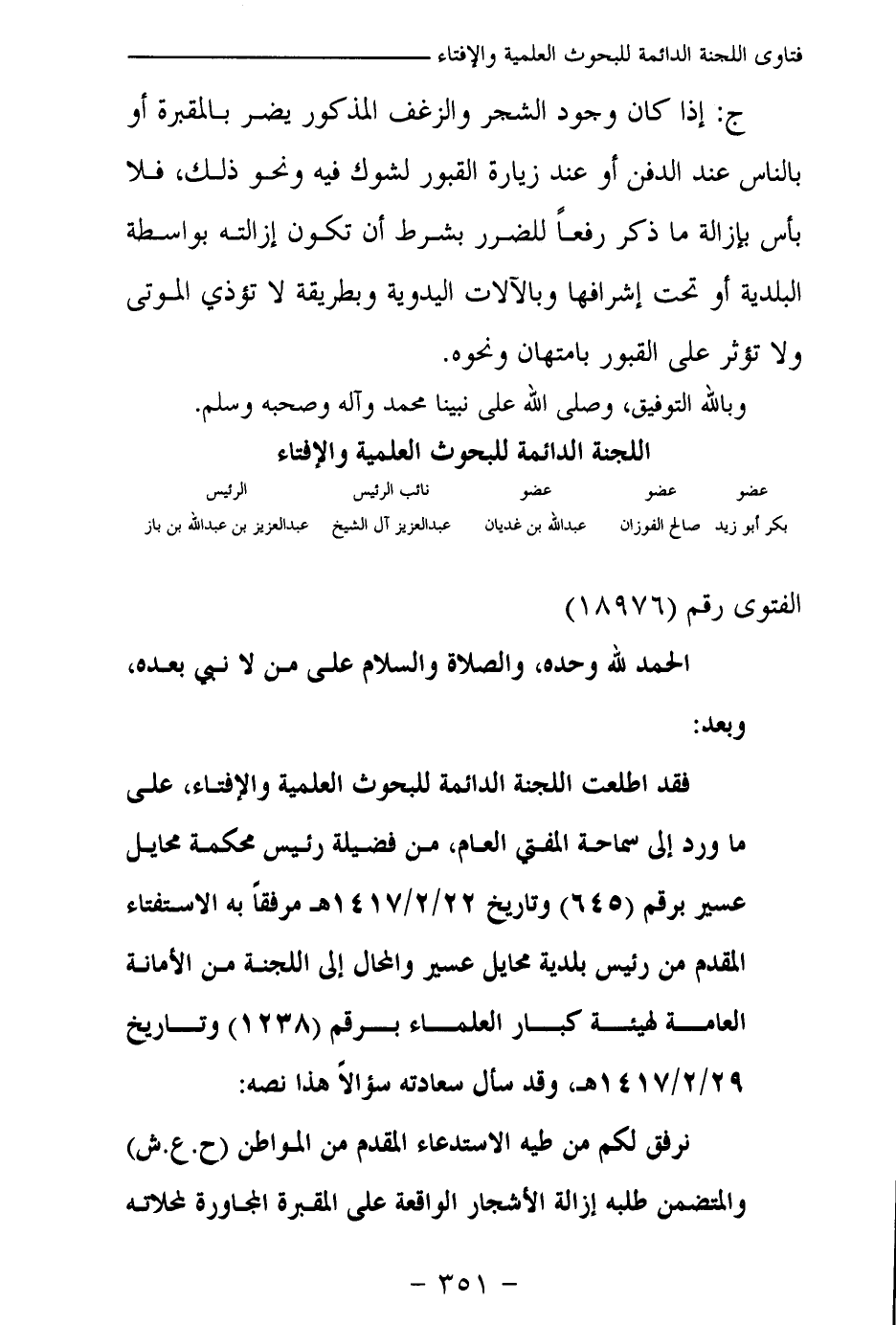 فتاوى اللجنة الدائمة للبحوث العلمية والإفتاء

ج: إذا كان وجود الشجر والزغف المذكور يضر بالمقبرة أو بالناس عند الدفن أو عند زيارة القبور لشوك فيه ونحو ذلك، فلا بأس بإزالة ما ذكر رفعاً للضرر بشرط أن تكون إزالته بواسطة البلدية أو تحت إشرافها وبالآلات اليدوية وبطريقة لا تؤذي الموتى ولا تؤثر على القبور بامتهان ونحوه.

وبالله التوفيق، وصلى الله على نبينا محمد وآله وصحبه وسلم.

اللجنة الدائمة للبحوث العلمية والإفتاء

| عضو | عضو | عضو | نائب الرئيس | الرئيس |
|---|---|---|---|---|
| بكر أبو زيد | صالح الفوزان | عبدالله بن غديان | عبدالعزيز آل الشيخ | عبدالعزيز بن عبدالله بن باز |

الفتوى رقم (١٨٩٧٦)

الحمد لله وحده، والصلاة والسلام على من لا نبي بعده، وبعد:

فقد اطلعت اللجنة الدائمة للبحوث العلمية والإفتاء، على ما ورد إلى سماحة المفتي العام، من فضيلة رئيس محكمة محايل عسير برقم (٦٤٥) وتاريخ ١٤١٧/٢/٢٢هـ مرفقاً به الاستفتاء المقدم من رئيس بلدية محايل عسير والمحال إلى اللجنة من الأمانة العامة لهيئة كبار العلماء برقم (١٢٣٨) وتاريخ ١٤١٧/٢/٢٩هـ، وقد سأل سعادته سؤالاً هذا نصه:

نرفق لكم من طيه الاستدعاء المقدم من المواطن (ح.ع.ش) والمتضمن طلبه إزالة الأشجار الواقعة على المقبرة المجاورة لمحلاته

- ٣٥١ -